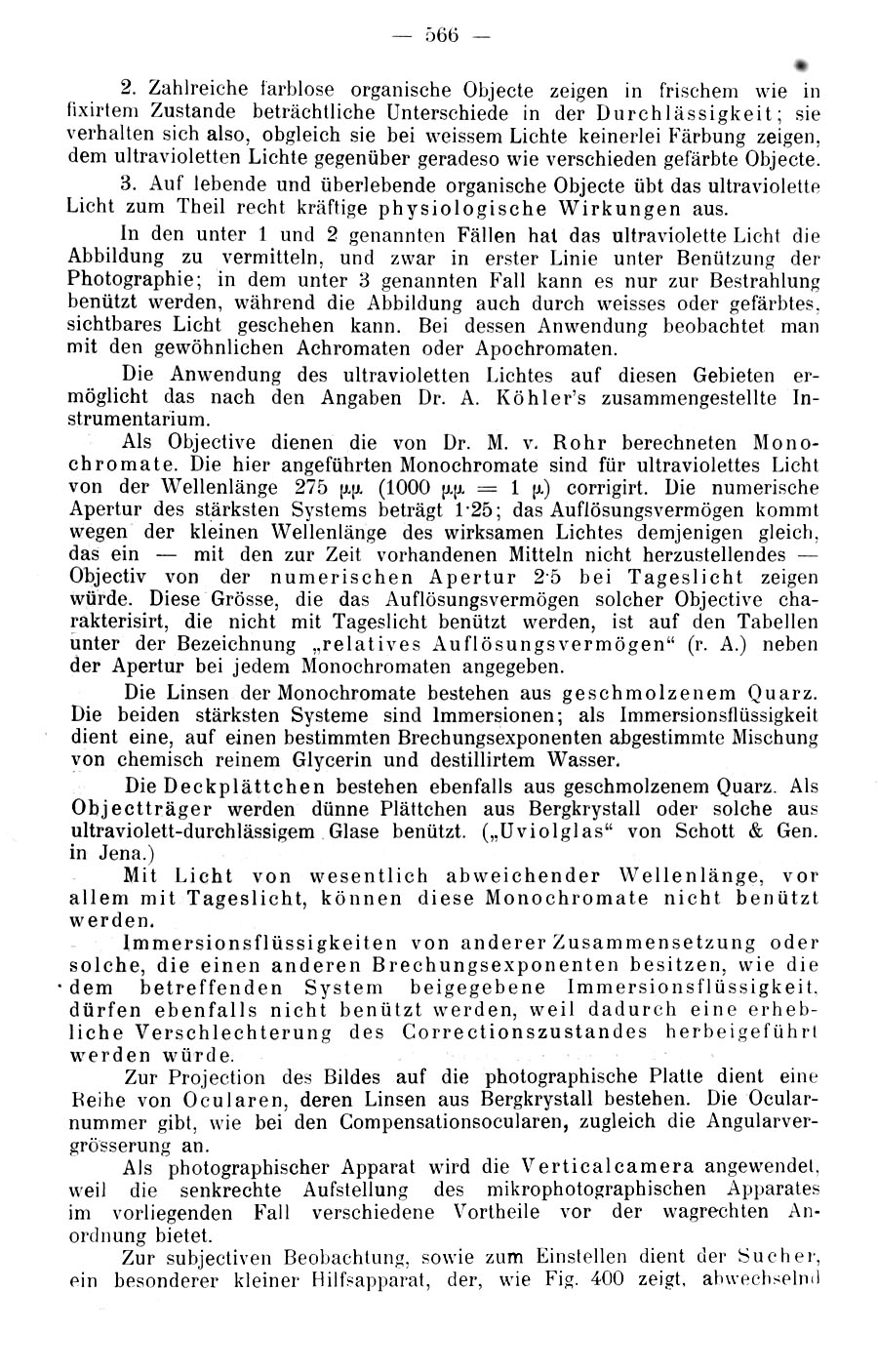 — 566 —

2. Zahlreiche farblose organische Objecte zeigen in frischem wie in fixirtem Zustande beträchtliche Unterschiede in der Durchlässigkeit; sie verhalten sich also, obgleich sie bei weissem Lichte keinerlei Färbung zeigen, dem ultravioletten Lichte gegenüber geradeso wie verschieden gefärbte Objecte.

3. Auf lebende und überlebende organische Objecte übt das ultraviolette Licht zum Theil recht kräftige physiologische Wirkungen aus.

In den unter 1 und 2 genannten Fällen hat das ultraviolette Licht die Abbildung zu vermitteln, und zwar in erster Linie unter Benützung der Photographie; in dem unter 3 genannten Fall kann es nur zur Bestrahlung benützt werden, während die Abbildung auch durch weisses oder gefärbtes, sichtbares Licht geschehen kann. Bei dessen Anwendung beobachtet man mit den gewöhnlichen Achromaten oder Apochromaten.

Die Anwendung des ultravioletten Lichtes auf diesen Gebieten ermöglicht das nach den Angaben Dr. A. Köhler's zusammengestellte Instrumentarium.

Als Objective dienen die von Dr. M. v. Rohr berechneten Monochromate. Die hier angeführten Monochromate sind für ultraviolettes Licht von der Wellenlänge 275 $\mu\mu$ (1000 $\mu\mu$ = 1 $\mu$) corrigirt. Die numerische Apertur des stärksten Systems beträgt 1·25; das Auflösungsvermögen kommt wegen der kleinen Wellenlänge des wirksamen Lichtes demjenigen gleich, das ein — mit den zur Zeit vorhandenen Mitteln nicht herzustellendes — Objectiv von der numerischen Apertur 2·5 bei Tageslicht zeigen würde. Diese Grösse, die das Auflösungsvermögen solcher Objective charakterisirt, die nicht mit Tageslicht benützt werden, ist auf den Tabellen unter der Bezeichnung „relatives Auflösungsvermögen“ (r. A.) neben der Apertur bei jedem Monochromaten angegeben.

Die Linsen der Monochromate bestehen aus geschmolzenem Quarz. Die beiden stärksten Systeme sind Immersionen; als Immersionsflüssigkeit dient eine, auf einen bestimmten Brechungsexponenten abgestimmte Mischung von chemisch reinem Glycerin und destillirtem Wasser.

Die Deckplättchen bestehen ebenfalls aus geschmolzenem Quarz. Als Objectträger werden dünne Plättchen aus Bergkrystall oder solche aus ultraviolett-durchlässigem Glase benützt. („Uviolglas“ von Schott & Gen. in Jena.)

Mit Licht von wesentlich abweichender Wellenlänge, vor allem mit Tageslicht, können diese Monochromate nicht benützt werden.

Immersionsflüssigkeiten von anderer Zusammensetzung oder solche, die einen anderen Brechungsexponenten besitzen, wie die dem betreffenden System beigegebene Immersionsflüssigkeit, dürfen ebenfalls nicht benützt werden, weil dadurch eine erhebliche Verschlechterung des Correctionszustandes herbeigeführt werden würde.

Zur Projection des Bildes auf die photographische Platte dient eine Reihe von Ocularen, deren Linsen aus Bergkrystall bestehen. Die Ocularnummer gibt, wie bei den Compensationsocularen, zugleich die Angularvergrösserung an.

Als photographischer Apparat wird die Verticalcamera angewendet, weil die senkrechte Aufstellung des mikrophotographischen Apparates im vorliegenden Fall verschiedene Vortheile vor der wagrechten Anordnung bietet.

Zur subjectiven Beobachtung, sowie zum Einstellen dient der Sucher, ein besonderer kleiner Hilfsapparat, der, wie Fig. 400 zeigt, abwechselnd